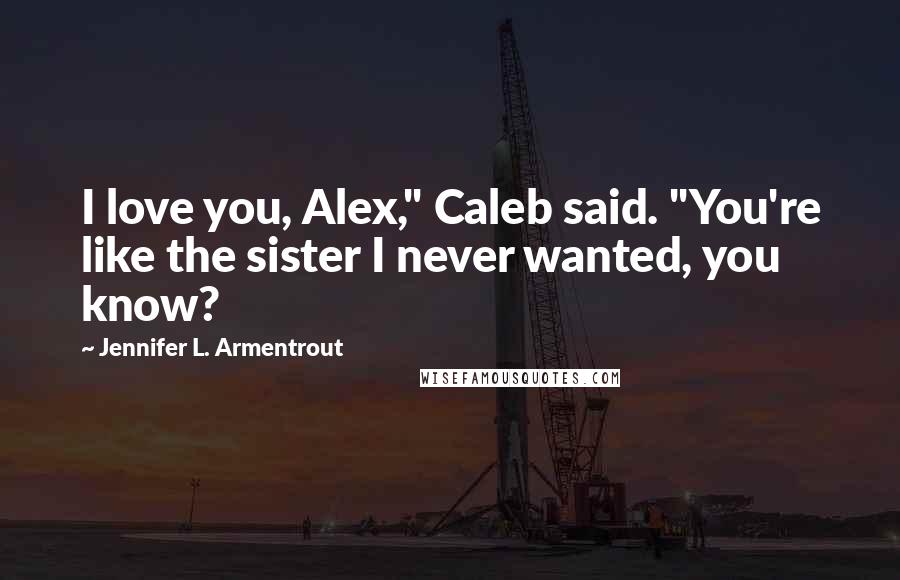 I love you, Alex," Caleb said. "You're like the sister I never wanted, you know?

~ Jennifer L. Armentrout

WISEFAMOUSQUOTES.COM